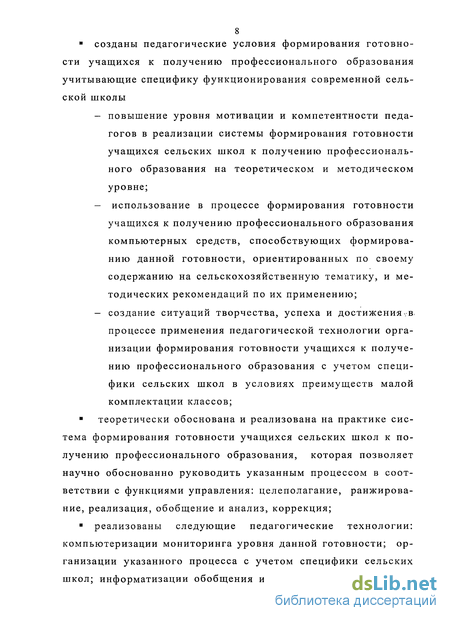 8

▪ созданы педагогические условия формирования готовности учащихся к получению профессионального образования учитывающие специфику функционирования современной сельской школы

– повышение уровня мотивации и компетентности педагогов в реализации системы формирования готовности учащихся сельских школ к получению профессионального образования на теоретическом и методическом уровне;

– использование в процессе формирования готовности учащихся к получению профессионального образования компьютерных средств, способствующих формированию данной готовности, ориентированных по своему содержанию на сельскохозяйственную тематику, и методических рекомендаций по их применению;

– создание ситуаций творчества, успеха и достижения в процессе применения педагогической технологии организации формирования готовности учащихся к получению профессионального образования с учетом специфики сельских школ в условиях преимуществ малой комплектации классов;

▪ теоретически обоснована и реализована на практике система формирования готовности учащихся сельских школ к получению профессионального образования, которая позволяет научно обоснованно руководить указанным процессом в соответствии с функциями управления: целеполагание, ранжирование, реализация, обобщение и анализ, коррекция;

▪ реализованы следующие педагогические технологии: компьютеризации мониторинга уровня данной готовности; организации указанного процесса с учетом специфики сельских школ; информатизации обобщения и

dsLib.net
библиотека диссертаций